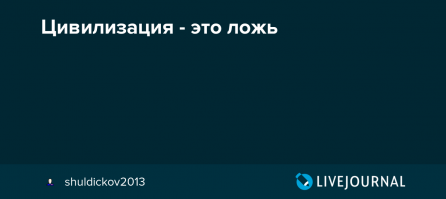 Цивилизация - это ложь

shuldickov2013

LIVEJOURNAL